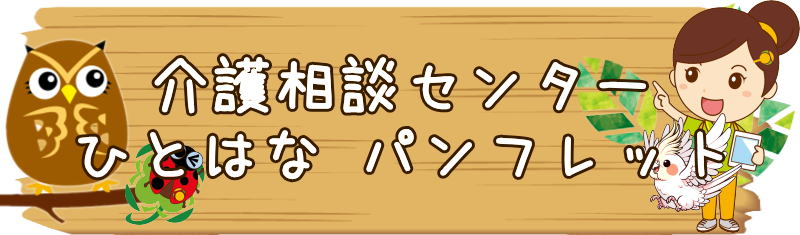 介護相談センター
ひとはな パンフレット